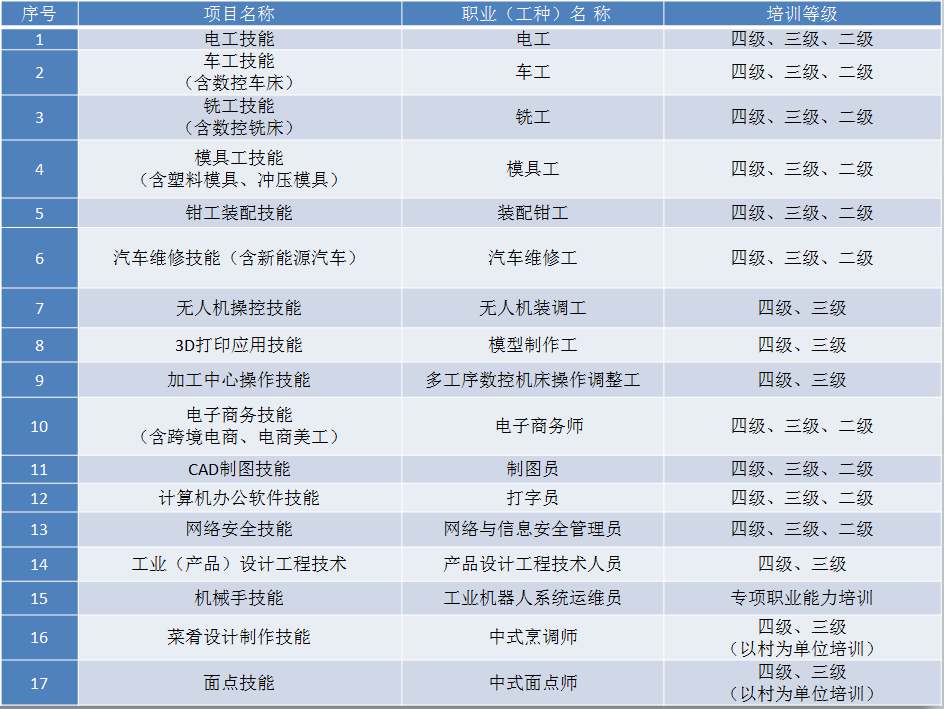 | 序号 | 项目名称 | 职业（工种）名 称 | 培训等级 |
|---|---|---|---|
| 1 | 电工技能 | 电工 | 四级、三级、二级 |
| 2 | 车工技能（含数控车床） | 车工 | 四级、三级、二级 |
| 3 | 铣工技能（含数控铣床） | 铣工 | 四级、三级、二级 |
| 4 | 模具工技能（含塑料模具、冲压模具） | 模具工 | 四级、三级、二级 |
| 5 | 钳工装配技能 | 装配钳工 | 四级、三级、二级 |
| 6 | 汽车维修技能（含新能源汽车） | 汽车维修工 | 四级、三级、二级 |
| 7 | 无人机操控技能 | 无人机装调工 | 四级、三级 |
| 8 | 3D打印应用技能 | 模型制作工 | 四级、三级 |
| 9 | 加工中心操作技能 | 多工序数控机床操作调整工 | 四级、三级 |
| 10 | 电子商务技能（含跨境电商、电商美工） | 电子商务师 | 四级、三级、二级 |
| 11 | CAD制图技能 | 制图员 | 四级、三级、二级 |
| 12 | 计算机办公软件技能 | 打字员 | 四级、三级、二级 |
| 13 | 网络安全技能 | 网络与信息安全管理员 | 四级、三级、二级 |
| 14 | 工业（产品）设计工程技术 | 产品设计工程技术人员 | 四级、三级 |
| 15 | 机械手技能 | 工业机器人系统运维员 | 专项职业能力培训 |
| 16 | 菜肴设计制作技能 | 中式烹调师 | 四级、三级（以村为单位培训） |
| 17 | 面点技能 | 中式面点师 | 四级、三级（以村为单位培训） |